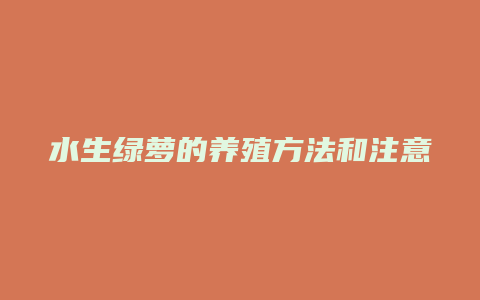 水生绿萝的养殖方法和注意